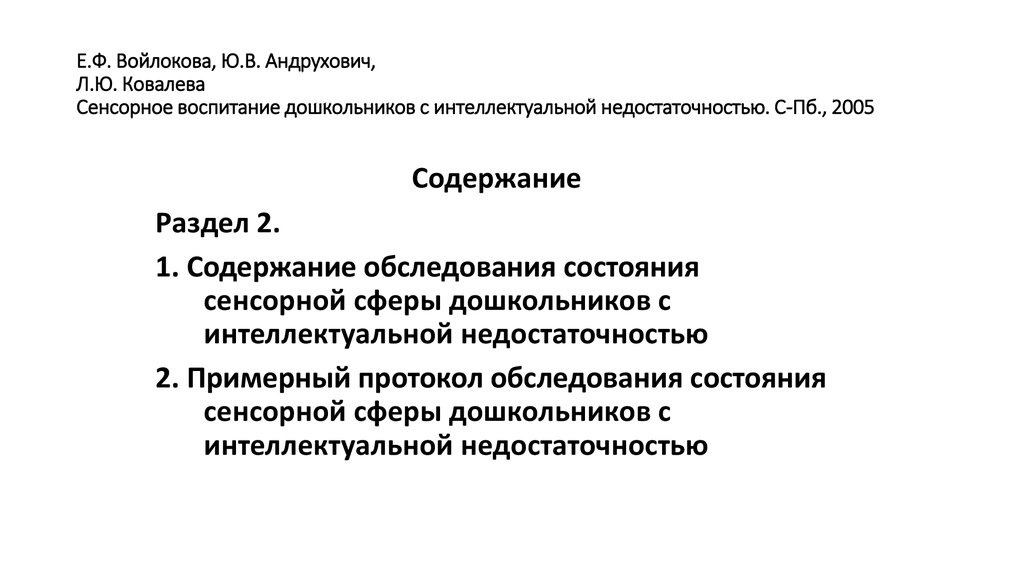 Е.Ф. Войлокова, Ю.В. Андрухович,
Л.Ю. Ковалева
Сенсорное воспитание дошкольников с интеллектуальной недостаточностью. С-Пб., 2005

Содержание

Раздел 2.

1. Содержание обследования состояния сенсорной сферы дошкольников с интеллектуальной недостаточностью

2. Примерный протокол обследования состояния сенсорной сферы дошкольников с интеллектуальной недостаточностью